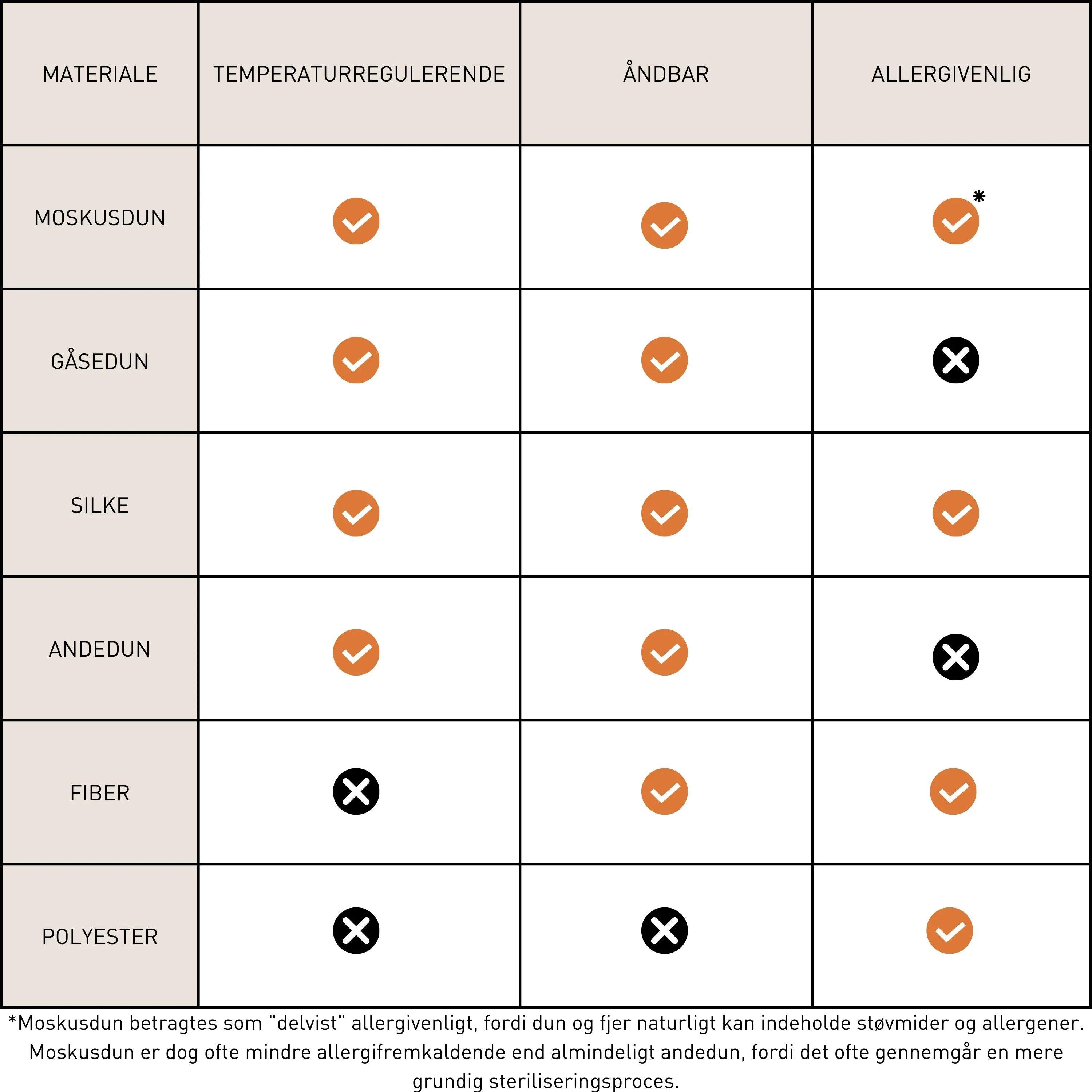 | MATERIALE | TEMPERATURREGULERENDE | ÅNDBAR | ALLERGIVENLIG |
|---|---|---|---|
| MOSKUSDUN | ✓ | ✓ | ✓* |
| GÅSEDUN | ✓ | ✓ | ✗ |
| SILKE | ✓ | ✓ | ✓ |
| ANDEDUN | ✓ | ✓ | ✗ |
| FIBER | ✗ | ✓ | ✓ |
| POLYESTER | ✗ | ✗ | ✓ |

*Moskusdun betragtes som "delvist" allergivenligt, fordi dun og fjer naturligt kan indeholde støvmider og allergener. Moskusdun er dog ofte mindre allergifremkaldende end almindeligt andedun, fordi det ofte gennemgår en mere grundig steriliseringsproces.